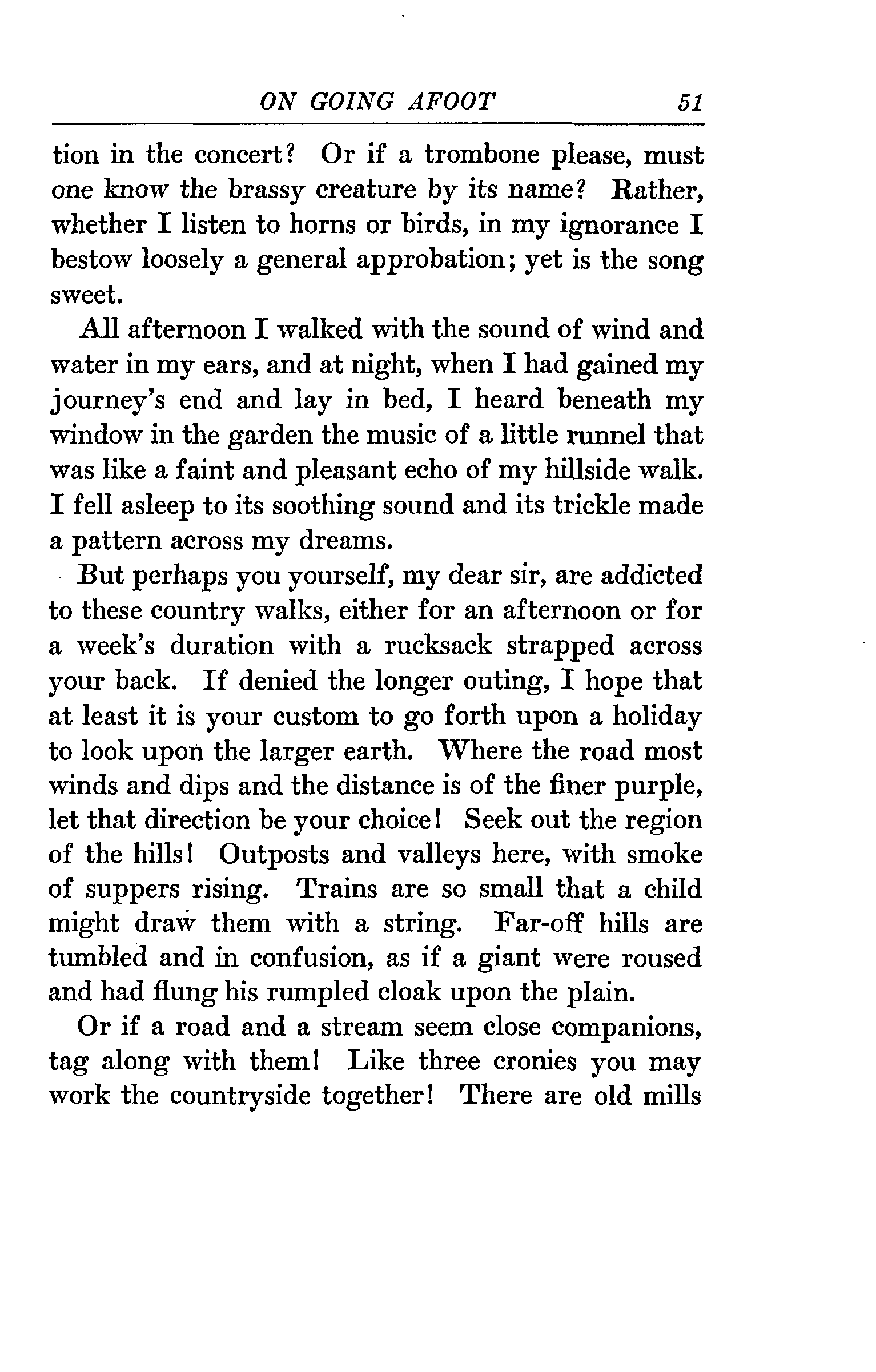 ON GOING AFOOT 51

tion in the concert? Or if a trombone please, must one know the brassy creature by its name? Rather, whether I listen to horns or birds, in my ignorance I bestow loosely a general approbation; yet is the song sweet.

All afternoon I walked with the sound of wind and water in my ears, and at night, when I had gained my journey's end and lay in bed, I heard beneath my window in the garden the music of a little runnel that was like a faint and pleasant echo of my hillside walk. I fell asleep to its soothing sound and its trickle made a pattern across my dreams.

But perhaps you yourself, my dear sir, are addicted to these country walks, either for an afternoon or for a week's duration with a rucksack strapped across your back. If denied the longer outing, I hope that at least it is your custom to go forth upon a holiday to look upon the larger earth. Where the road most winds and dips and the distance is of the finer purple, let that direction be your choice! Seek out the region of the hills! Outposts and valleys here, with smoke of suppers rising. Trains are so small that a child might draw them with a string. Far-off hills are tumbled and in confusion, as if a giant were roused and had flung his rumpled cloak upon the plain.

Or if a road and a stream seem close companions, tag along with them! Like three cronies you may work the countryside together! There are old mills